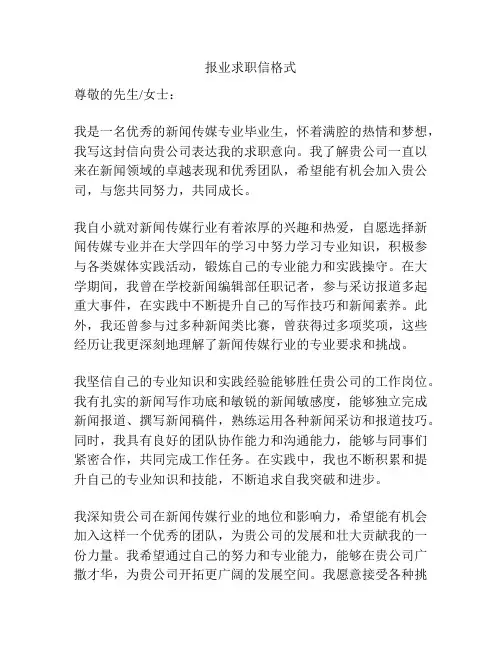 报业求职信格式

尊敬的先生/女士：

我是一名优秀的新闻传媒专业毕业生，怀着满腔的热情和梦想，我写这封信向贵公司表达我的求职意向。我了解贵公司一直以来在新闻领域的卓越表现和优秀团队，希望能有机会加入贵公司，与您共同努力，共同成长。

我自小就对新闻传媒行业有着浓厚的兴趣和热爱，自愿选择新闻传媒专业并在大学四年的学习中努力学习专业知识，积极参与各类媒体实践活动，锻炼自己的专业能力和实践操守。在大学期间，我曾在学校新闻编辑部任职记者，参与采访报道多起重大事件，在实践中不断提升自己的写作技巧和新闻素养。此外，我还曾参与过多种新闻类比赛，曾获得过多项奖项，这些经历让我更深刻地理解了新闻传媒行业的专业要求和挑战。

我坚信自己的专业知识和实践经验能够胜任贵公司的工作岗位。我有扎实的新闻写作功底和敏锐的新闻敏感度，能够独立完成新闻报道、撰写新闻稿件，熟练运用各种新闻采访和报道技巧。同时，我具有良好的团队协作能力和沟通能力，能够与同事们紧密合作，共同完成工作任务。在实践中，我也不断积累和提升自己的专业知识和技能，不断追求自我突破和进步。

我深知贵公司在新闻传媒行业的地位和影响力，希望能有机会加入这样一个优秀的团队，为贵公司的发展和壮大贡献我的一份力量。我希望通过自己的努力和专业能力，能够在贵公司广撒才华，为贵公司开拓更广阔的发展空间。我愿意接受各种挑